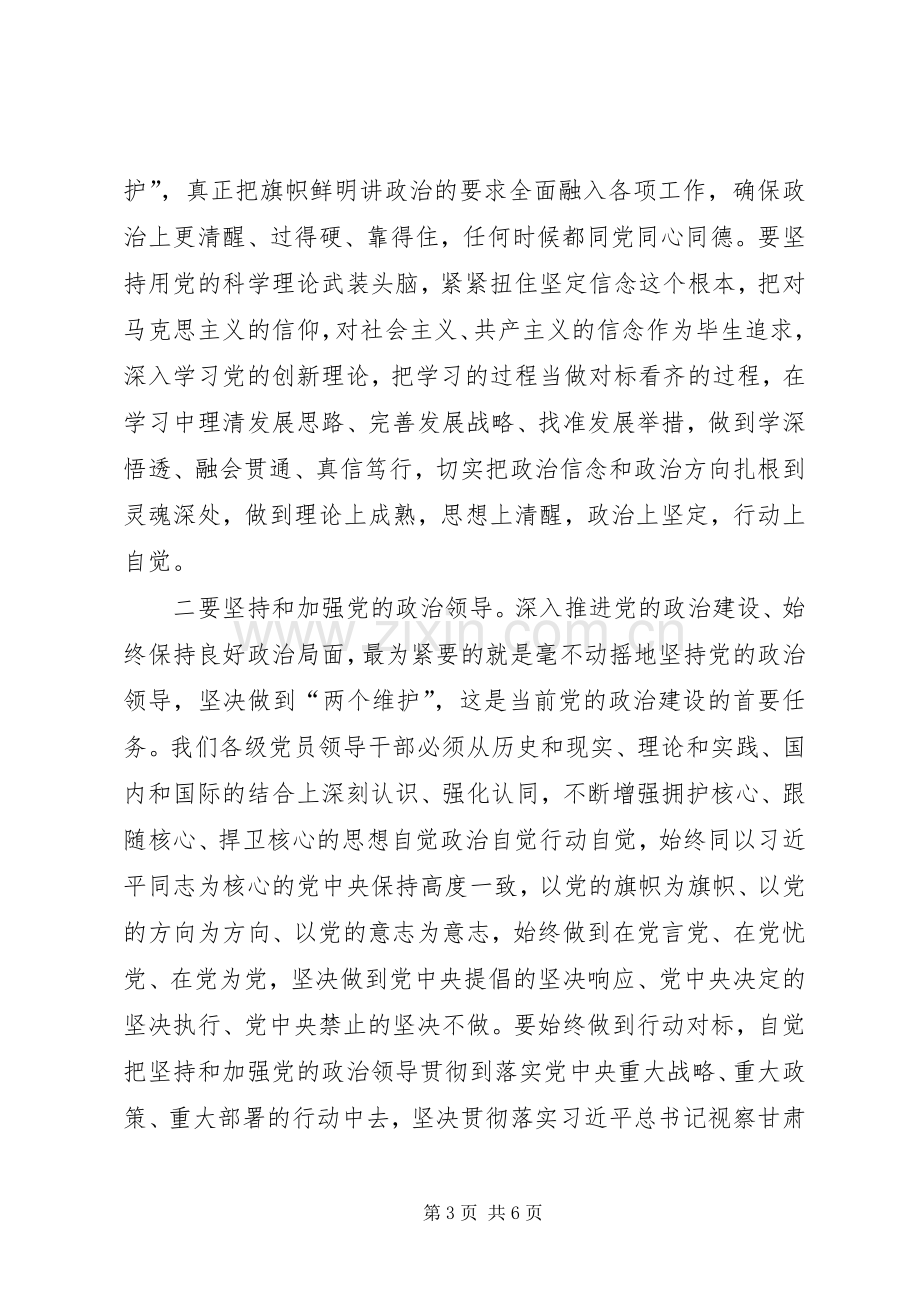 护”，真正把旗帜鲜明讲政治的要求全面融入各项工作，确保政治上更清醒、过得硬、靠得住，任何时候都同党同心同德。要坚持用党的科学理论武装头脑，紧紧扭住坚定信念这个根本，把对马克思主义的信仰，对社会主义、共产主义的信念作为毕生追求，深入学习党的创新理论，把学习的过程当做对标看齐的过程，在学习中理清发展思路、完善发展战略、找准发展举措，做到学深悟透、融会贯通、真信笃行，切实把政治信念和政治方向扎根到灵魂深处，做到理论上成熟，思想上清醒，政治上坚定，行动上自觉。

二要坚持和加强党的政治领导。深入推进党的政治建设、始终保持良好政治局面，最为紧要的就是毫不动摇地坚持党的政治领导，坚决做到“两个维护”，这是当前党的政治建设的首要任务。我们各级党员领导干部必须从历史和现实、理论和实践、国内和国际的结合上深刻认识、强化认同，不断增强拥护核心、跟随核心、捍卫核心的思想自觉政治自觉行动自觉，始终同以习近平同志为核心的党中央保持高度一致，以党的旗帜为旗帜、以党的方向为方向、以党的意志为意志，始终做到在党言党、在党忧党、在党为党，坚决做到党中央提倡的坚决响应、党中央决定的坚决执行、党中央禁止的坚决不做。要始终做到行动对标，自觉把坚持和加强党的政治领导贯彻到落实党中央重大战略、重大政策、重大部署的行动中去，坚决贯彻落实习近平总书记视察甘肃

第3页 共6页

www.zixin.com.cn